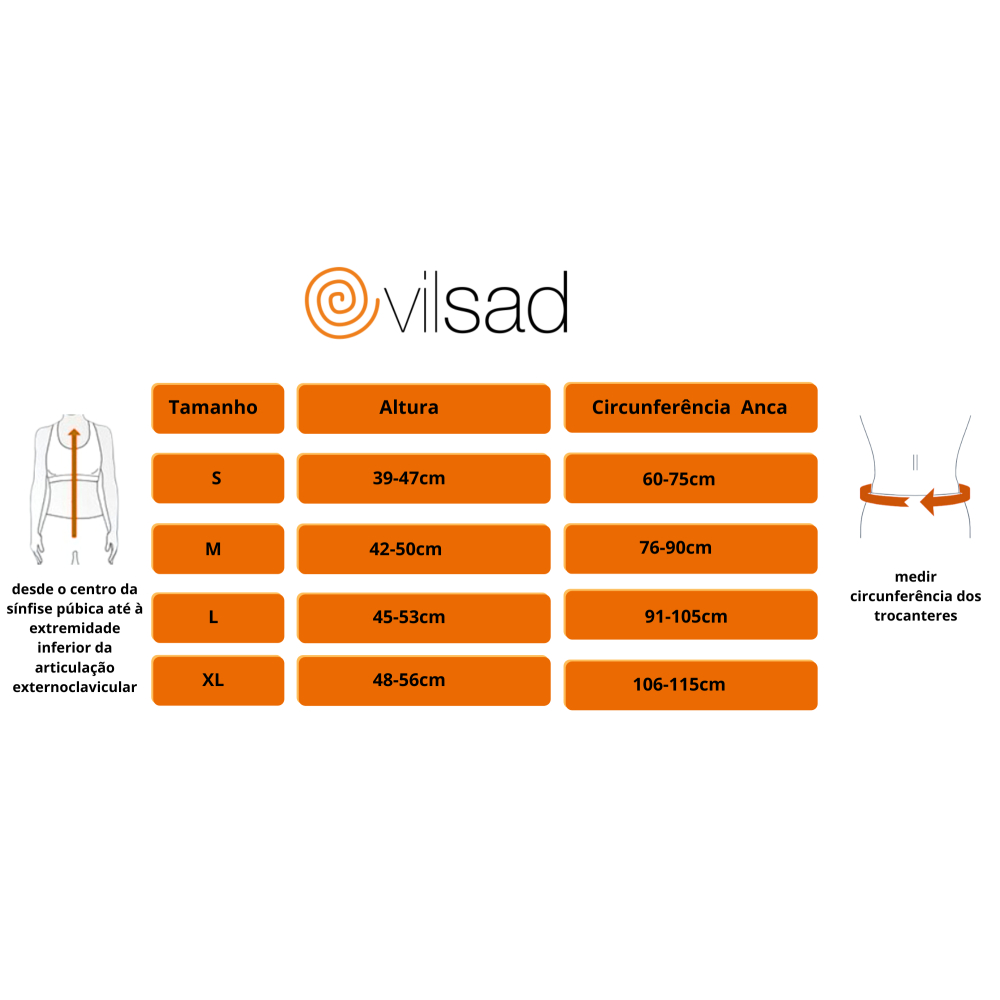 vilsad

| Tamanho | Altura | Circunferência Anca |
|---|---|---|
| S | 39-47cm | 60-75cm |
| M | 42-50cm | 76-90cm |
| L | 45-53cm | 91-105cm |
| XL | 48-56cm | 106-115cm |

desde o centro da sínfise púbica até à extremidade inferior da articulação externoclavicular

medir circunferência dos trocanteres